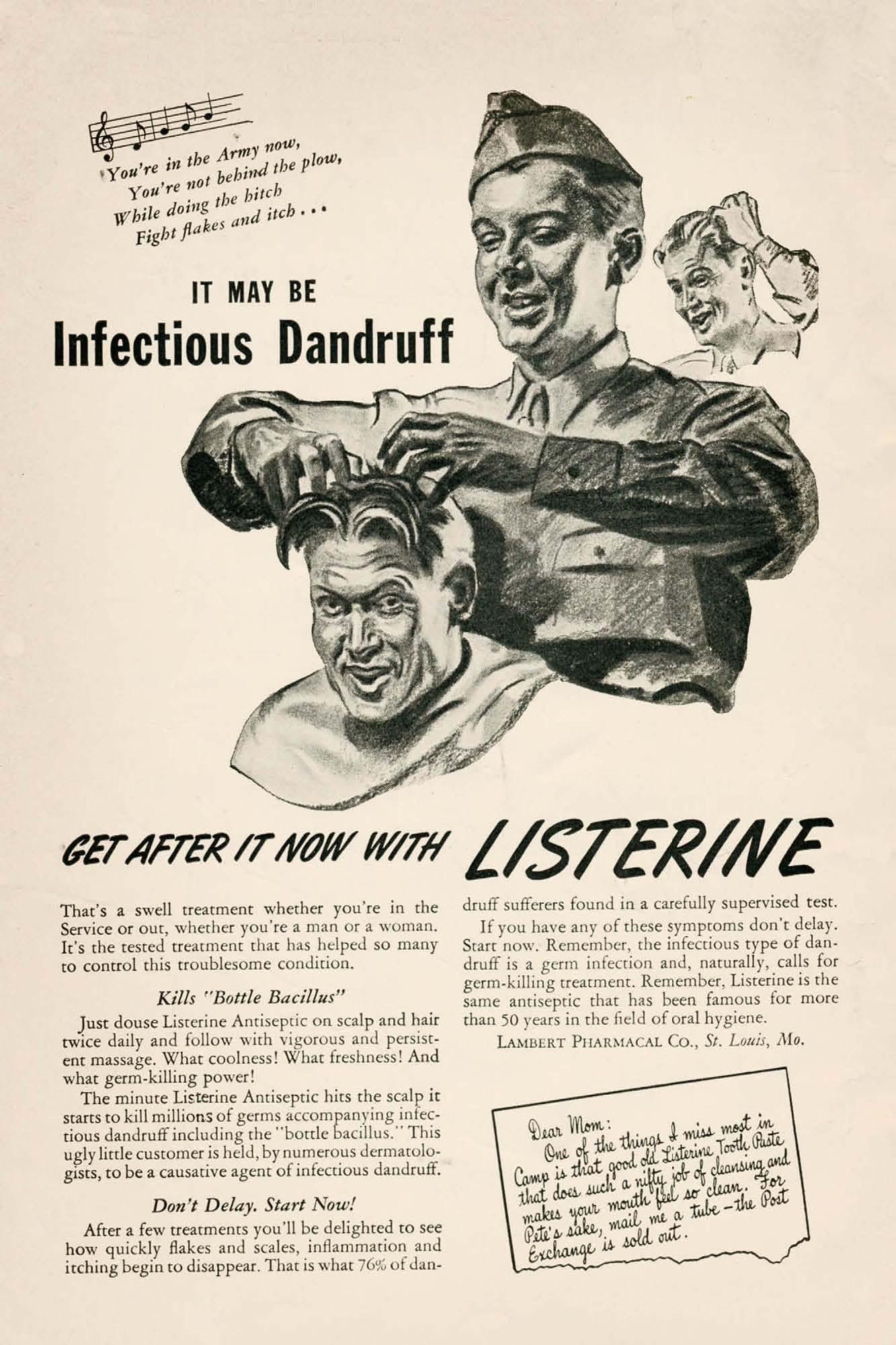 You're in the Army now,
You're not behind the plow,
While doing the hitch
Fight flakes and itch . . .

IT MAY BE
Infectious Dandruff

GET AFTER IT NOW WITH LISTERINE

That's a swell treatment whether you're in the Service or out, whether you're a man or a woman. It's the tested treatment that has helped so many to control this troublesome condition.

Kills "Bottle Bacillus"

Just douse Listerine Antiseptic on scalp and hair twice daily and follow with vigorous and persistent massage. What coolness! What freshness! And what germ-killing power!

The minute Listerine Antiseptic hits the scalp it starts to kill millions of germs accompanying infectious dandruff including the "bottle bacillus." This ugly little customer is held, by numerous dermatologists, to be a causative agent of infectious dandruff.

Don't Delay. Start Now!

After a few treatments you'll be delighted to see how quickly flakes and scales, inflammation and itching begin to disappear. That is what 76% of dandruff sufferers found in a carefully supervised test.

If you have any of these symptoms don't delay. Start now. Remember, the infectious type of dandruff is a germ infection and, naturally, calls for germ-killing treatment. Remember, Listerine is the same antiseptic that has been famous for more than 50 years in the field of oral hygiene.

LAMBERT PHARMACAL CO., St. Louis, Mo.

Dear Mom:
One of the things I miss most in Camp is that good old Listerine Tooth Paste that does such a nifty job of cleansing and makes your mouth feel so clean. For Pete's sake, mail me a tube - the Post Exchange is sold out.